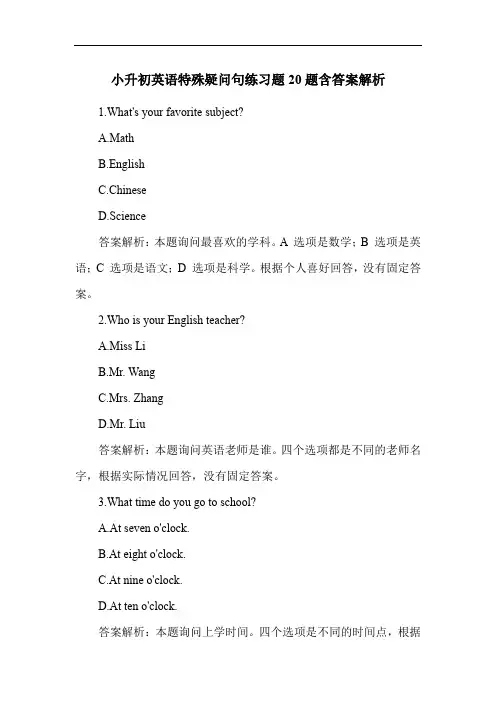 小升初英语特殊疑问句练习题20题含答案解析

1.What's your favorite subject?

A.Math

B.English

C.Chinese

D.Science

答案解析：本题询问最喜欢的学科。A 选项是数学；B 选项是英语；C 选项是语文；D 选项是科学。根据个人喜好回答，没有固定答案。

2.Who is your English teacher?

A.Miss Li

B.Mr. Wang

C.Mrs. Zhang

D.Mr. Liu

答案解析：本题询问英语老师是谁。四个选项都是不同的老师名字，根据实际情况回答，没有固定答案。

3.What time do you go to school?

A.At seven o'clock.

B.At eight o'clock.

C.At nine o'clock.

D.At ten o'clock.

答案解析：本题询问上学时间。四个选项是不同的时间点，根据